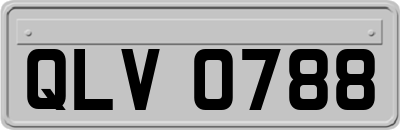 QLV 0788